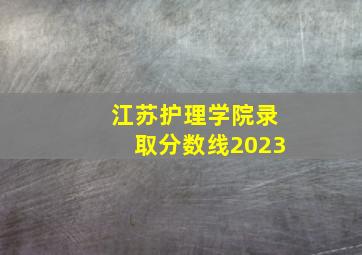 江苏护理学院录取分数线2023